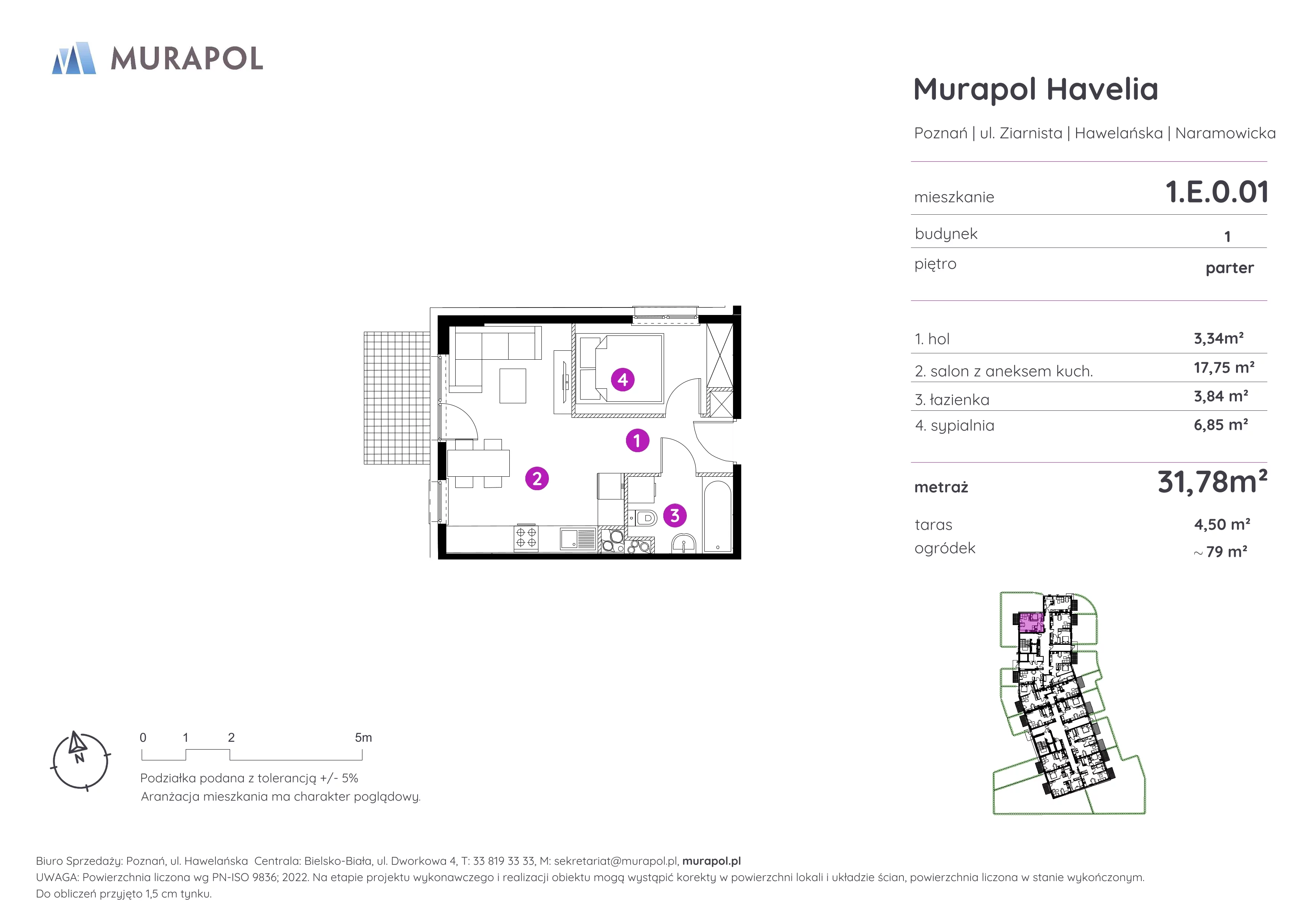 MURAPOL

Murapol Havelia

Poznań | ul. Ziarnista | Hawelańska | Naramowicka

| mieszkanie | 1.E.0.01 |
|---|---|
| budynek | 1 |
| piętro | parter |

| 1. hol | 3,34m² |
|---|---|
| 2. salon z aneksem kuch. | 17,75 m² |
| 3. łazienka | 3,84 m² |
| 4. sypialnia | 6,85 m² |

| metraż | 31,78m² |
|---|---|
| taras | 4,50 m² |
| ogródek | ~ 79 m² |

4
1
2
3

N

0 1 2 5m

Podziałka podana z tolerancją +/- 5%
Aranżacja mieszkania ma charakter poglądowy.

Biuro Sprzedaży: Poznań, ul. Hawelańska Centrala: Bielsko-Biała, ul. Dworkowa 4, T: 33 819 33 33, M: sekretariat@murapol.pl, murapol.pl
UWAGA: Powierzchnia liczona wg PN-ISO 9836; 2022. Na etapie projektu wykonawczego i realizacji obiektu mogą wystąpić korekty w powierzchni lokali i układzie ścian, powierzchnia liczona w stanie wykończonym.
Do obliczeń przyjęto 1,5 cm tynku.